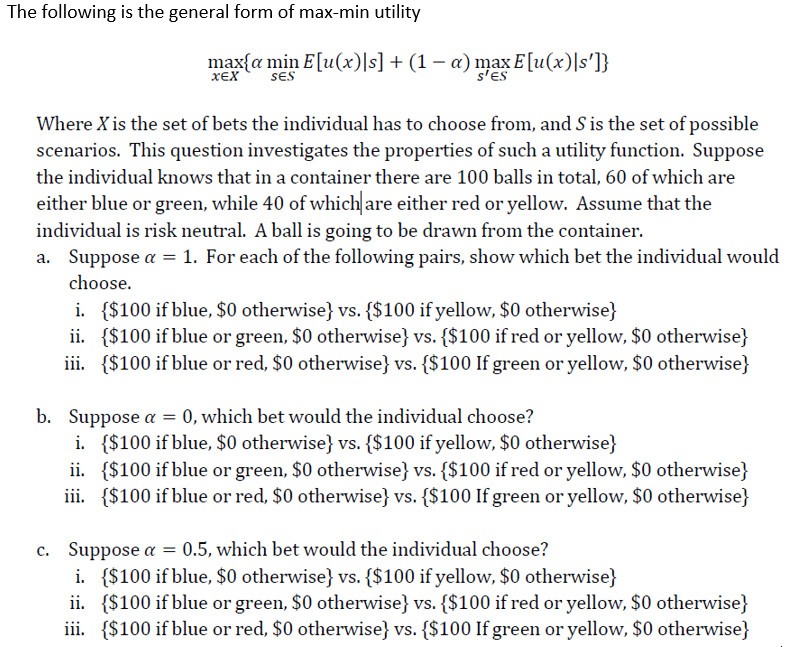 The following is the general form of max-min utility

$\max_{x \in X}\{\alpha \min_{s \in S} E[u(x)|s] + (1-\alpha) \max_{s' \in S} E[u(x)|s']\}$

Where $X$ is the set of bets the individual has to choose from, and $S$ is the set of possible scenarios. This question investigates the properties of such a utility function. Suppose the individual knows that in a container there are 100 balls in total, 60 of which are either blue or green, while 40 of which are either red or yellow. Assume that the individual is risk neutral. A ball is going to be drawn from the container.

a. Suppose $\alpha = 1$. For each of the following pairs, show which bet the individual would choose.
i. {\$100 if blue, \$0 otherwise} vs. {\$100 if yellow, \$0 otherwise}
ii. {\$100 if blue or green, \$0 otherwise} vs. {\$100 if red or yellow, \$0 otherwise}
iii. {\$100 if blue or red, \$0 otherwise} vs. {\$100 If green or yellow, \$0 otherwise}

b. Suppose $\alpha = 0$, which bet would the individual choose?
i. {\$100 if blue, \$0 otherwise} vs. {\$100 if yellow, \$0 otherwise}
ii. {\$100 if blue or green, \$0 otherwise} vs. {\$100 if red or yellow, \$0 otherwise}
iii. {\$100 if blue or red, \$0 otherwise} vs. {\$100 If green or yellow, \$0 otherwise}

c. Suppose $\alpha = 0.5$, which bet would the individual choose?
i. {\$100 if blue, \$0 otherwise} vs. {\$100 if yellow, \$0 otherwise}
ii. {\$100 if blue or green, \$0 otherwise} vs. {\$100 if red or yellow, \$0 otherwise}
iii. {\$100 if blue or red, \$0 otherwise} vs. {\$100 If green or yellow, \$0 otherwise}